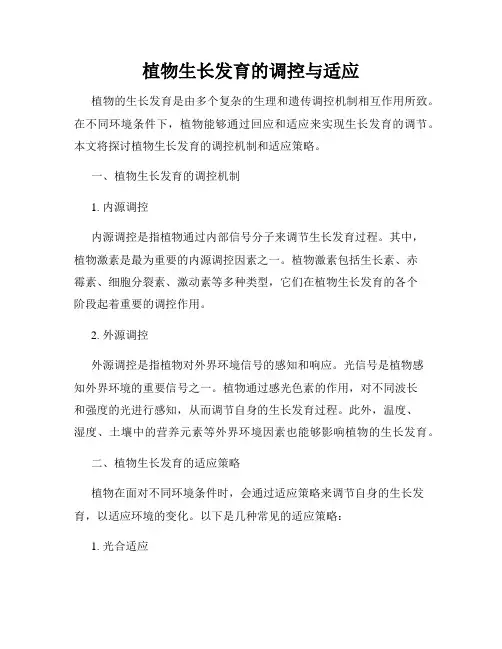 植物生长发育的调控与适应

植物的生长发育是由多个复杂的生理和遗传调控机制相互作用所致。在不同环境条件下，植物能够通过回应和适应来实现生长发育的调节。本文将探讨植物生长发育的调控机制和适应策略。

一、植物生长发育的调控机制

1. 内源调控

内源调控是指植物通过内部信号分子来调节生长发育过程。其中，植物激素是最为重要的内源调控因素之一。植物激素包括生长素、赤霉素、细胞分裂素、激动素等多种类型，它们在植物生长发育的各个阶段起着重要的调控作用。

2. 外源调控

外源调控是指植物对外界环境信号的感知和响应。光信号是植物感知外界环境的重要信号之一。植物通过感光色素的作用，对不同波长和强度的光进行感知，从而调节自身的生长发育过程。此外，温度、湿度、土壤中的营养元素等外界环境因素也能够影响植物的生长发育。

二、植物生长发育的适应策略

植物在面对不同环境条件时，会通过适应策略来调节自身的生长发育，以适应环境的变化。以下是几种常见的适应策略：

1. 光合适应